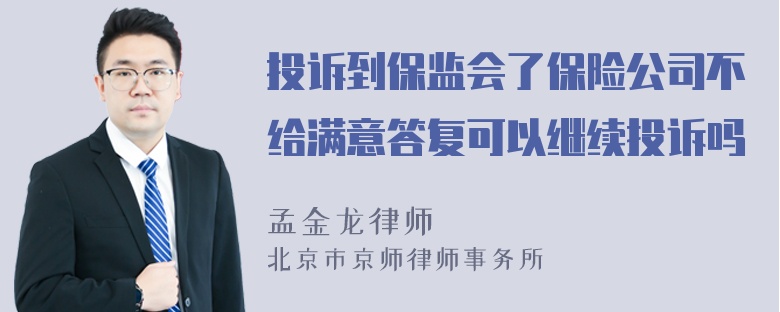 投诉到保监会了保险公司不给满意答复可以继续投诉吗

孟金龙律师
北京市京师律师事务所